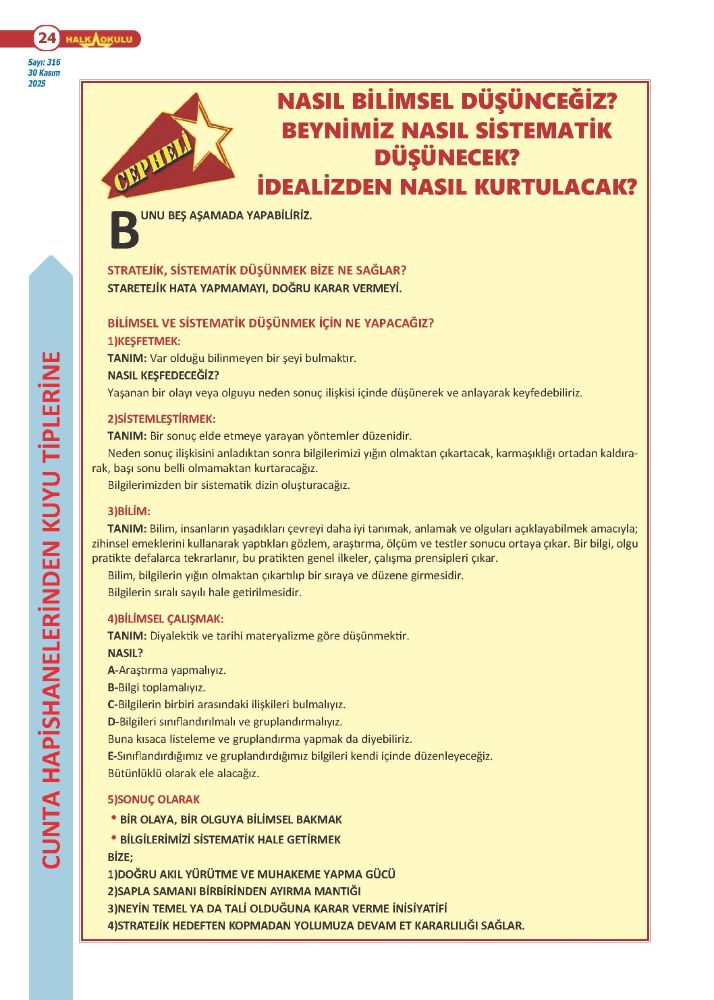 24 HALK OKULU

Sayı: 316
30 Kasım
2025

CUNTA HAPİSHANELERİNDEN KUYU TİPLERİNE

CEPHELİ

NASIL BİLİMSEL DÜŞÜNCEĞİZ?
BEYNİMİZ NASIL SİSTEMATİK DÜŞÜNECEK?
İDEALİZDEN NASIL KURTULACAK?

BUNU BEŞ AŞAMADA YAPABİLİRİZ.

STRATEJİK, SİSTEMATİK DÜŞÜNMEK BİZE NE SAĞLAR?
STARETEJİK HATA YAPMAMAYI, DOĞRU KARAR VERMEYİ.

BİLİMSEL VE SİSTEMATİK DÜŞÜNMEK İÇİN NE YAPACAĞIZ?
1)KEŞFETMEK:
TANIM: Var olduğu bilinmeyen bir şeyi bulmaktır.
NASIL KEŞFEDECEĞİZ?
Yaşanan bir olayı veya olguyu neden sonuç ilişkisi içinde düşünerek ve anlayarak keyfedebiliriz.

2)SİSTEMLEŞTİRMEK:
TANIM: Bir sonuç elde etmeye yarayan yöntemler düzenidir.
Neden sonuç ilişkisini anladıktan sonra bilgilerimizi yığın olmaktan çıkartacak, karmaşıklığı ortadan kaldırarak, başı sonu belli olmamaktan kurtaracağız.
Bilgilerimizden bir sistematik dizin oluşturacağız.

3)BİLİM:
TANIM: Bilim, insanların yaşadıkları çevreyi daha iyi tanımak, anlamak ve olguları açıklayabilmek amacıyla; zihinsel emeklerini kullanarak yaptıkları gözlem, araştırma, ölçüm ve testler sonucu ortaya çıkar. Bir bilgi, olgu pratikte defalarca tekrarlanır, bu pratikten genel ilkeler, çalışma prensipleri çıkar.
Bilim, bilgilerin yığın olmaktan çıkartılıp bir sıraya ve düzene girmesidir.
Bilgilerin sıralı sayılı hale getirilmesidir.

4)BİLİMSEL ÇALIŞMAK:
TANIM: Diyalektik ve tarihi materyalizme göre düşünmektir.
NASIL?
A-Araştırma yapmalıyız.
B-Bilgi toplamalıyız.
C-Bilgilerin birbiri arasındaki ilişkileri bulmalıyız.
D-Bilgileri sınıflandırılmalı ve gruplandırmalıyız.
Buna kısaca listeleme ve gruplandırma yapmak da diyebiliriz.
E-Sınıflandırdığımız ve gruplandırdığımız bilgileri kendi içinde düzenleyeceğiz.
Bütünlüklü olarak ele alacağız.

5)SONUÇ OLARAK
• BİR OLAYA, BİR OLGUYA BİLİMSEL BAKMAK
• BİLGİLERİMİZİ SİSTEMATİK HALE GETİRMEK
BİZE;
1)DOĞRU AKIL YÜRÜTME VE MUHAKEME YAPMA GÜCÜ
2)SAPLA SAMANI BİRBİRİNDEN AYIRMA MANTIĞI
3)NEYİN TEMEL YA DA TALİ OLDUĞUNA KARAR VERME İNİSİYATİFİ
4)STRATEJİK HEDEFTEN KOPMADAN YOLUMUZA DEVAM ET KARARLILIĞI SAĞLAR.